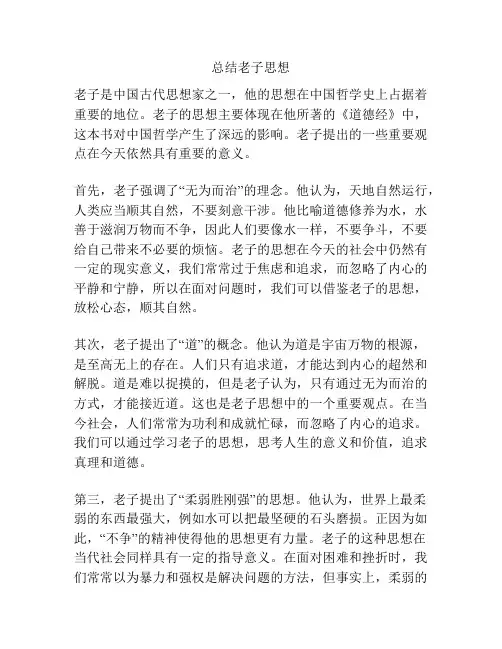 总结老子思想

老子是中国古代思想家之一，他的思想在中国哲学史上占据着重要的地位。老子的思想主要体现在他所著的《道德经》中，这本书对中国哲学产生了深远的影响。老子提出的一些重要观点在今天依然具有重要的意义。

首先，老子强调了“无为而治”的理念。他认为，天地自然运行，人类应当顺其自然，不要刻意干涉。他比喻道德修养为水，水善于滋润万物而不争，因此人们要像水一样，不要争斗，不要给自己带来不必要的烦恼。老子的思想在今天的社会中仍然有一定的现实意义，我们常常过于焦虑和追求，而忽略了内心的平静和宁静，所以在面对问题时，我们可以借鉴老子的思想，放松心态，顺其自然。

其次，老子提出了“道”的概念。他认为道是宇宙万物的根源，是至高无上的存在。人们只有追求道，才能达到内心的超然和解脱。道是难以捉摸的，但是老子认为，只有通过无为而治的方式，才能接近道。这也是老子思想中的一个重要观点。在当今社会，人们常常为功利和成就忙碌，而忽略了内心的追求。我们可以通过学习老子的思想，思考人生的意义和价值，追求真理和道德。

第三，老子提出了“柔弱胜刚强”的思想。他认为，世界上最柔弱的东西最强大，例如水可以把最坚硬的石头磨损。正因为如此，“不争”的精神使得他的思想更有力量。老子的这种思想在当代社会同样具有一定的指导意义。在面对困难和挫折时，我们常常以为暴力和强权是解决问题的方法，但事实上，柔弱的